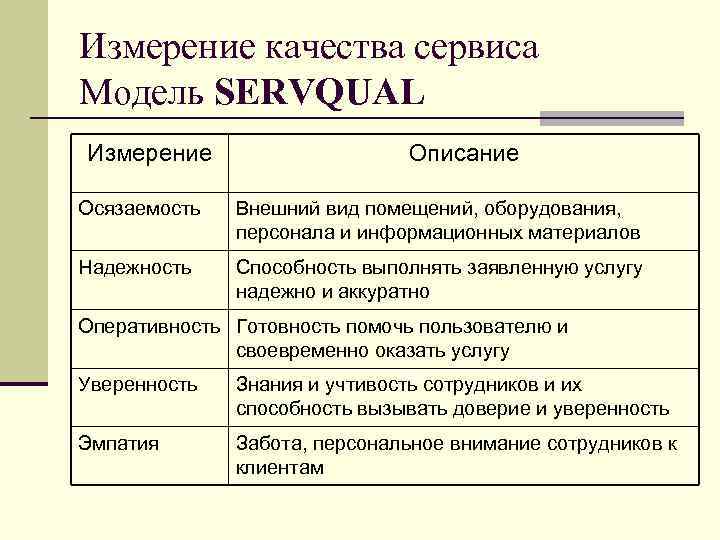 Измерение качества сервиса
Модель SERVQUAL

| Измерение | Описание |
|---|---|
| Осязаемость | Внешний вид помещений, оборудования, персонала и информационных материалов |
| Надежность | Способность выполнять заявленную услугу надежно и аккуратно |
| Оперативность | Готовность помочь пользователю и своевременно оказать услугу |
| Уверенность | Знания и учтивость сотрудников и их способность вызывать доверие и уверенность |
| Эмпатия | Забота, персональное внимание сотрудников к клиентам |